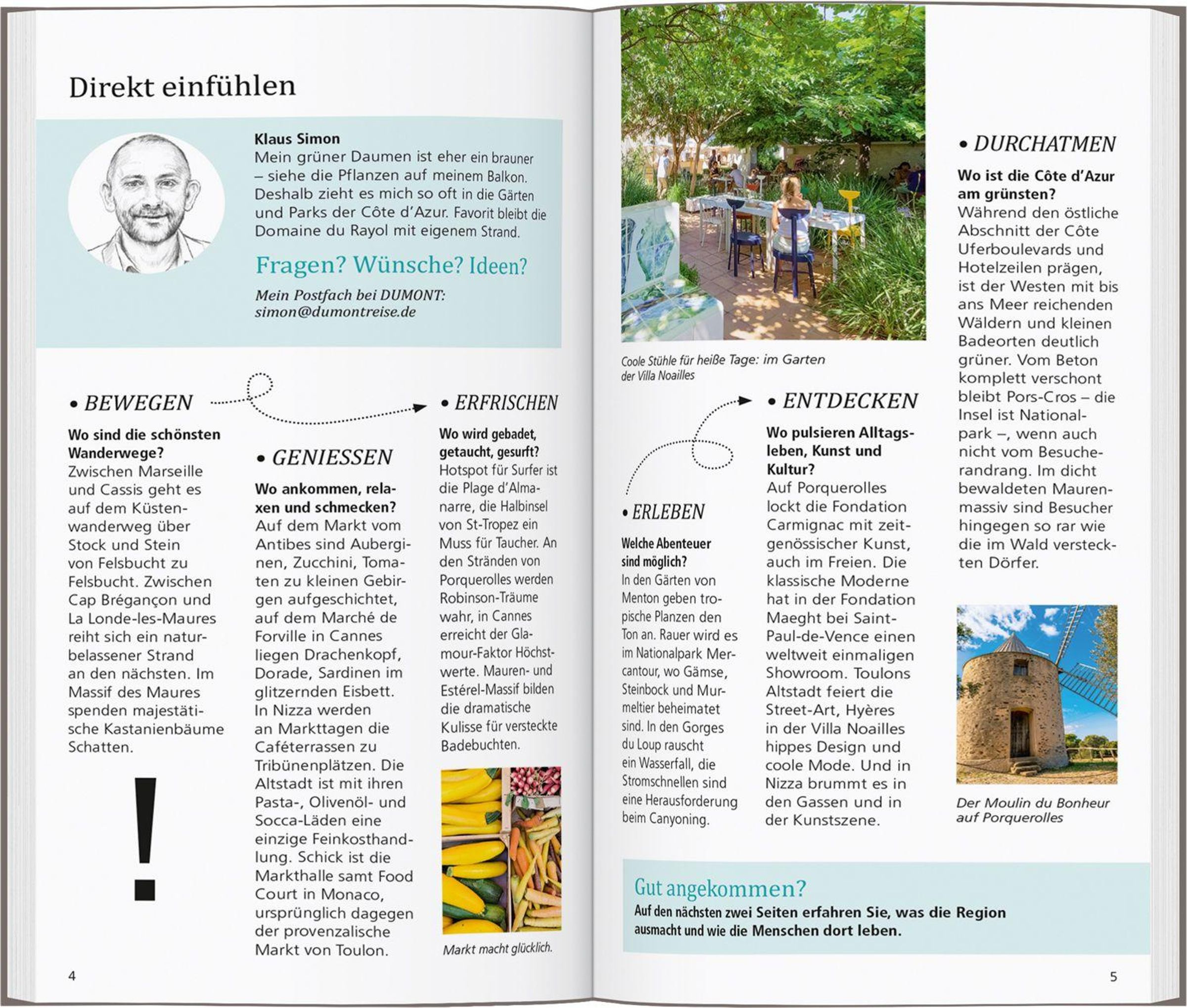 Direkt einfühlen

Klaus Simon
Mein grüner Daumen ist eher ein brauner – siehe die Pflanzen auf meinem Balkon. Deshalb zieht es mich so oft in die Gärten und Parks der Côte d'Azur. Favorit bleibt die Domaine du Rayol mit eigenem Strand.

Fragen? Wünsche? Ideen?

Mein Postfach bei DUMONT:
simon@dumontreise.de

• BEWEGEN

Wo sind die schönsten Wanderwege?
Zwischen Marseille und Cassis geht es auf dem Küstenwanderweg über Stock und Stein von Felsbucht zu Felsbucht. Zwischen Cap Brégançon und La Londe-les-Maures reiht sich ein naturbelassener Strand an den nächsten. Im Massif des Maures spenden majestätische Kastanienbäume Schatten.

!

• GENIESSEN

Wo ankommen, relaxen und schmecken?
Auf dem Markt vom Antibes sind Auberginen, Zucchini, Tomaten zu kleinen Gebirgen aufgeschichtet, auf dem Marché de Forville in Cannes liegen Drachenkopf, Dorade, Sardinen im glitzernden Eisbett. In Nizza werden an Markttagen die Caféterrassen zu Tribünenplätzen. Die Altstadt ist mit ihren Pasta-, Olivenöl- und Socca-Läden eine einzige Feinkosthandlung. Schick ist die Markthalle samt Food Court in Monaco, ursprünglich dagegen der provenzalische Markt von Toulon.

• ERFRISCHEN

Wo wird gebadet, getaucht, gesurft?
Hotspot für Surfer ist die Plage d'Almanarre, die Halbinsel von St-Tropez ein Muss für Taucher. An den Stränden von Porquerolles werden Robinson-Träume wahr, in Cannes erreicht der Glamour-Faktor Höchstwerte. Mauren- und Estérel-Massif bilden die dramatische Kulisse für versteckte Badebuchten.

Markt macht glücklich.

4

Coole Stühle für heiße Tage: im Garten der Villa Noailles

• ERLEBEN

Welche Abenteuer sind möglich?
In den Gärten von Menton geben tropische Planzen den Ton an. Rauer wird es im Nationalpark Mercantour, wo Gämse, Steinbock und Murmeltier beheimatet sind. In den Gorges du Loup rauscht ein Wasserfall, die Stromschnellen sind eine Herausforderung beim Canyoning.

• ENTDECKEN

Wo pulsieren Alltagsleben, Kunst und Kultur?
Auf Porquerolles lockt die Fondation Carmignac mit zeitgenössischer Kunst, auch im Freien. Die klassische Moderne hat in der Fondation Maeght bei Saint-Paul-de-Vence einen weltweit einmaligen Showroom. Toulons Altstadt feiert die Street-Art, Hyères in der Villa Noailles hippes Design und coole Mode. Und in Nizza brummt es in den Gassen und in der Kunstszene.

• DURCHATMEN

Wo ist die Côte d'Azur am grünsten?
Während den östliche Abschnitt der Côte Uferboulevards und Hotelzeilen prägen, ist der Westen mit bis ans Meer reichenden Wäldern und kleinen Badeorten deutlich grüner. Vom Beton komplett verschont bleibt Pors-Cros – die Insel ist Nationalpark –, wenn auch nicht vom Besucherandrang. Im dicht bewaldeten Maurenmassiv sind Besucher hingegen so rar wie die im Wald versteckten Dörfer.

Der Moulin du Bonheur auf Porquerolles

Gut angekommen?
Auf den nächsten zwei Seiten erfahren Sie, was die Region ausmacht und wie die Menschen dort leben.

5